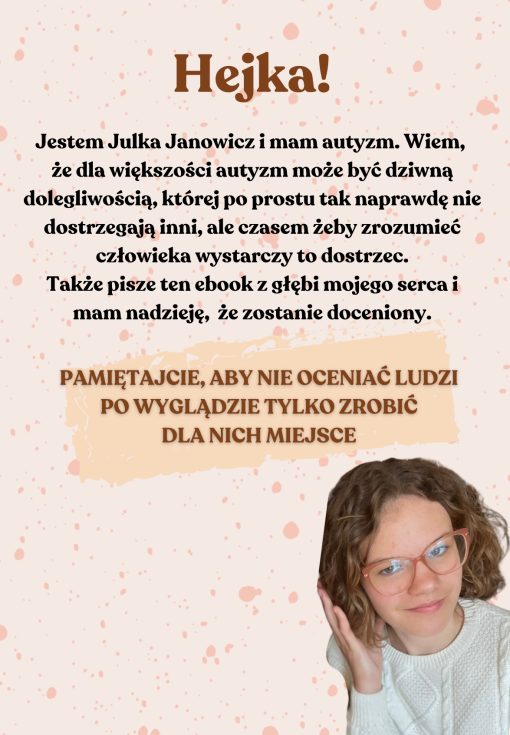 Hejka!

Jestem Julka Janowicz i mam autyzm. Wiem, że dla większości autyzm może być dziwną dolegliwością, której po prostu tak naprawdę nie dostrzegają inni, ale czasem żeby zrozumieć człowieka wystarczy to dostrzec.
Także pisze ten ebook z głębi mojego serca i mam nadzieję, że zostanie doceniony.

PAMIĘTAJCIE, ABY NIE OCENIAĆ LUDZI PO WYGLĄDZIE TYLKO ZROBIĆ DLA NICH MIEJSCE